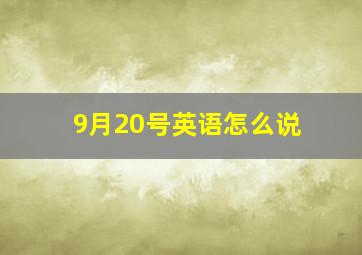 9月20号英语怎么说